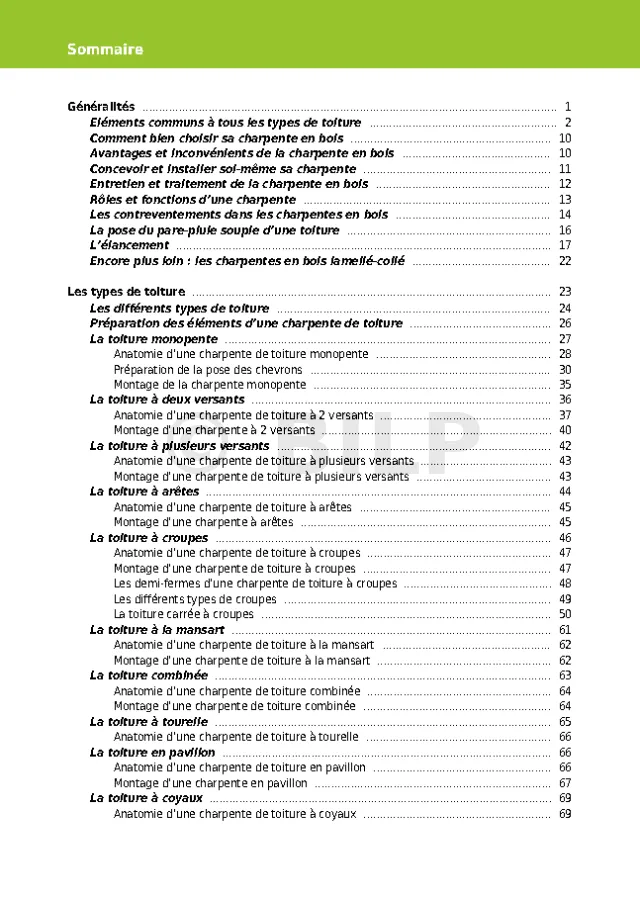 Sommaire

Généralités ........ 1
Eléments communs à tous les types de toiture ........ 2
Comment bien choisir sa charpente en bois ........ 10
Avantages et inconvénients de la charpente en bois ........ 10
Concevoir et installer soi-même sa charpente ........ 11
Entretien et traitement de la charpente en bois ........ 12
Rôles et fonctions d'une charpente ........ 13
Les contreventements dans les charpentes en bois ........ 14
La pose du pare-pluie souple d'une toiture ........ 16
L'élancement ........ 17
Encore plus loin : les charpentes en bois lamellé-collé ........ 22

Les types de toiture ........ 23
Les différents types de toiture ........ 24
Préparation des éléments d'une charpente de toiture ........ 26
La toiture monopente ........ 27
Anatomie d'une charpente de toiture monopente ........ 28
Préparation de la pose des chevrons ........ 30
Montage de la charpente monopente ........ 35
La toiture à deux versants ........ 36
Anatomie d'une charpente de toiture à 2 versants ........ 37
Montage d'une charpente à 2 versants ........ 40
La toiture à plusieurs versants ........ 42
Anatomie d'une charpente de toiture à plusieurs versants ........ 43
Montage d'une charpente de toiture à plusieurs versants ........ 43
La toiture à arêtes ........ 44
Anatomie d'une charpente de toiture à arêtes ........ 45
Montage d'une charpente à arêtes ........ 45
La toiture à croupes ........ 46
Anatomie d'une charpente de toiture à croupes ........ 47
Montage d'une charpente de toiture à croupes ........ 47
Les demi-fermes d'une charpente de toiture à croupes ........ 48
Les différents types de croupes ........ 49
La toiture carrée à croupes ........ 50
La toiture à la mansart ........ 61
Anatomie d'une charpente de toiture à la mansart ........ 62
Montage d'une charpente de toiture à la mansart ........ 62
La toiture combinée ........ 63
Anatomie d'une charpente de toiture combinée ........ 64
Montage d'une charpente de toiture combinée ........ 64
La toiture à tourelle ........ 65
Anatomie d'une charpente de toiture à tourelle ........ 66
La toiture en pavillon ........ 66
Anatomie d'une charpente de toiture en pavillon ........ 66
Montage d'une charpente en pavillon ........ 67
La toiture à coyaux ........ 69
Anatomie d'une charpente de toiture à coyaux ........ 69